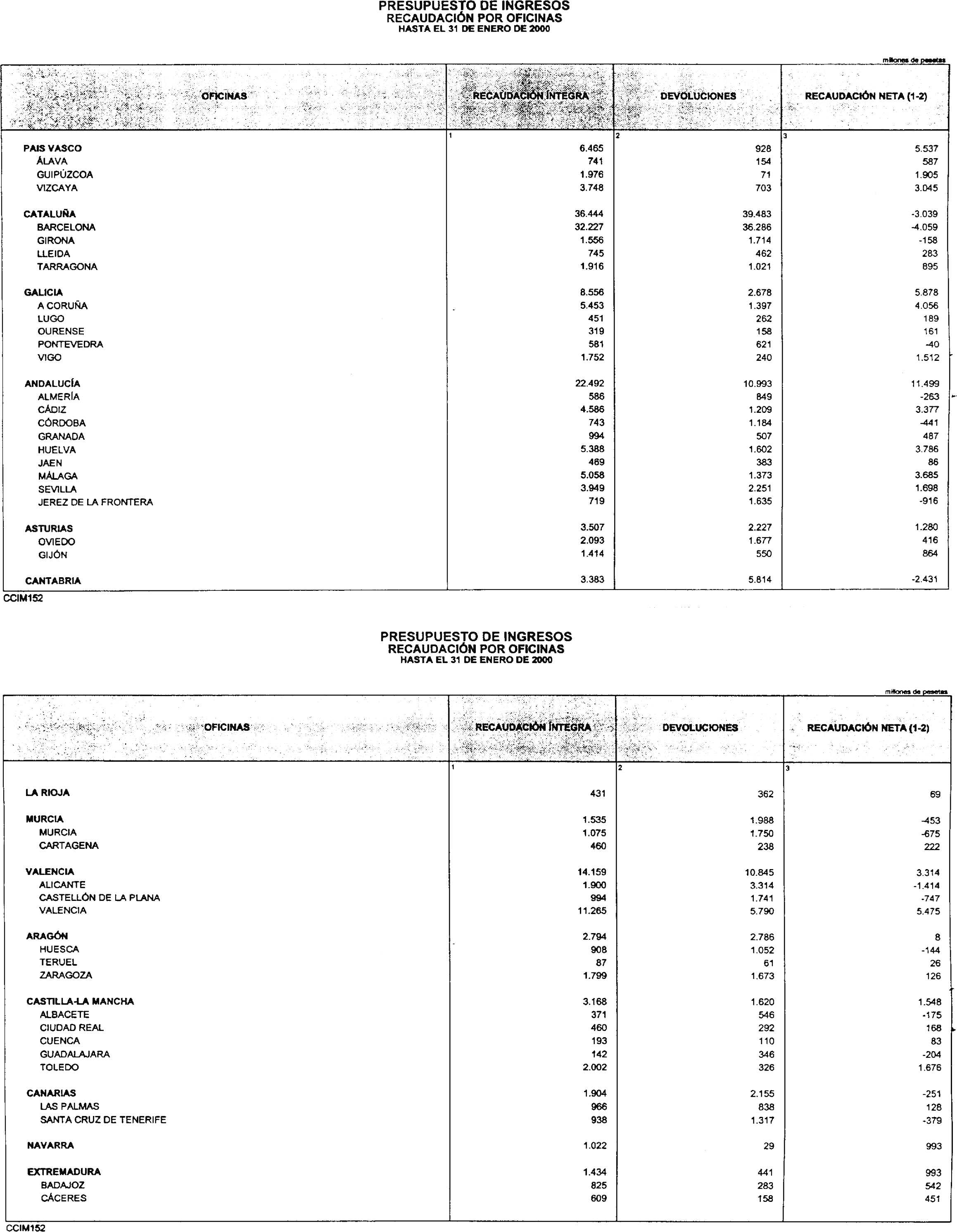 PRESUPUESTO DE INGRESOS
RECAUDACIÓN POR OFICINAS
HASTA EL 31 DE ENERO DE 2000

millones de pesetas

| OFICINAS | RECAUDACIÓN ÍNTEGRA | DEVOLUCIONES | RECAUDACIÓN NETA (1-2) |
|---|---|---|---|
| | 1 | 2 | 3 |
| PAIS VASCO | 6.465 | 928 | 5.537 |
| ÁLAVA | 741 | 154 | 587 |
| GUIPÚZCOA | 1.976 | 71 | 1.905 |
| VIZCAYA | 3.748 | 703 | 3.045 |
| CATALUÑA | 36.444 | 39.483 | -3.039 |
| BARCELONA | 32.227 | 36.286 | -4.059 |
| GIRONA | 1.556 | 1.714 | -158 |
| LLEIDA | 745 | 462 | 283 |
| TARRAGONA | 1.916 | 1.021 | 895 |
| GALICIA | 8.556 | 2.678 | 5.878 |
| A CORUÑA | 5.453 | 1.397 | 4.056 |
| LUGO | 451 | 262 | 189 |
| OURENSE | 319 | 158 | 161 |
| PONTEVEDRA | 581 | 621 | -40 |
| VIGO | 1.752 | 240 | 1.512 |
| ANDALUCÍA | 22.492 | 10.993 | 11.499 |
| ALMERÍA | 586 | 849 | -263 |
| CÁDIZ | 4.586 | 1.209 | 3.377 |
| CÓRDOBA | 743 | 1.184 | -441 |
| GRANADA | 994 | 507 | 487 |
| HUELVA | 5.388 | 1.602 | 3.786 |
| JAEN | 469 | 383 | 86 |
| MÁLAGA | 5.058 | 1.373 | 3.685 |
| SEVILLA | 3.949 | 2.251 | 1.698 |
| JEREZ DE LA FRONTERA | 719 | 1.635 | -916 |
| ASTURIAS | 3.507 | 2.227 | 1.280 |
| OVIEDO | 2.093 | 1.677 | 416 |
| GIJÓN | 1.414 | 550 | 864 |
| CANTABRIA | 3.383 | 5.814 | -2.431 |

CCIM152

PRESUPUESTO DE INGRESOS
RECAUDACIÓN POR OFICINAS
HASTA EL 31 DE ENERO DE 2000

millones de pesetas

| OFICINAS | RECAUDACIÓN ÍNTEGRA | DEVOLUCIONES | RECAUDACIÓN NETA (1-2) |
|---|---|---|---|
| | 1 | 2 | 3 |
| LA RIOJA | 431 | 362 | 69 |
| MURCIA | 1.535 | 1.988 | -453 |
| MURCIA | 1.075 | 1.750 | -675 |
| CARTAGENA | 460 | 238 | 222 |
| VALENCIA | 14.159 | 10.845 | 3.314 |
| ALICANTE | 1.900 | 3.314 | -1.414 |
| CASTELLÓN DE LA PLANA | 994 | 1.741 | -747 |
| VALENCIA | 11.265 | 5.790 | 5.475 |
| ARAGÓN | 2.794 | 2.786 | 8 |
| HUESCA | 908 | 1.052 | -144 |
| TERUEL | 87 | 61 | 26 |
| ZARAGOZA | 1.799 | 1.673 | 126 |
| CASTILLA-LA MANCHA | 3.168 | 1.620 | 1.548 |
| ALBACETE | 371 | 546 | -175 |
| CIUDAD REAL | 460 | 292 | 168 |
| CUENCA | 193 | 110 | 83 |
| GUADALAJARA | 142 | 346 | -204 |
| TOLEDO | 2.002 | 326 | 1.676 |
| CANARIAS | 1.904 | 2.155 | -251 |
| LAS PALMAS | 966 | 838 | 128 |
| SANTA CRUZ DE TENERIFE | 938 | 1.317 | -379 |
| NAVARRA | 1.022 | 29 | 993 |
| EXTREMADURA | 1.434 | 441 | 993 |
| BADAJOZ | 825 | 283 | 542 |
| CÁCERES | 609 | 158 | 451 |

CCIM152